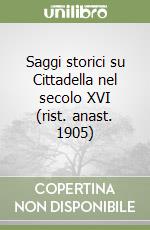 unilibro

Saggi storici su Cittadella nel secolo XVI (rist. anast. 1905)

COPERTINA NON DISPONIBILE